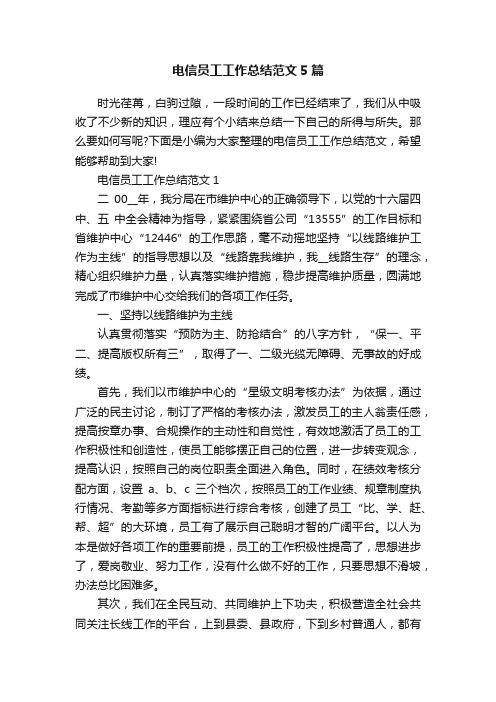 电信员工工作总结范文5篇

时光荏苒，白驹过隙，一段时间的工作已经结束了，我们从中吸收了不少新的知识，理应有个小结来总结一下自己的所得与所失。那么要如何写呢?下面是小编为大家整理的电信员工工作总结范文，希望能够帮助到大家!

电信员工工作总结范文1

二 00__年，我分局在市维护中心的正确领导下，以党的十六届四中、五 中全会精神为指导，紧紧围绕省公司“13555”的工作目标和省维护中心“12446”的工作思路，毫不动摇地坚持“以线路维护工作为主线”的指导思想以及“线路靠我维护，我__线路生存”的理念，精心组织维护力量，认真落实维护措施，稳步提高维护质量，圆满地完成了市维护中心交给我们的各项工作任务。

一、坚持以线路维护为主线

认真贯彻落实“预防为主、防抢结合”的八字方针，“保一、平二、提高版权所有三”，取得了一、二级光缆无障碍、无事故的好成绩。

首先，我们以市维护中心的“星级文明考核办法”为依据，通过广泛的民主讨论，制订了严格的考核办法，激发员工的主人翁责任感，提高按章办事、合规操作的主动性和自觉性，有效地激活了员工的工作积极性和创造性，使员工能够摆正自己的位置，进一步转变观念，提高认识，按照自己的岗位职责全面进入角色。同时，在绩效考核分配方面，设置 a、b、c 三个档次，按照员工的工作业绩、规章制度执行情况、考勤等多方面指标进行综合考核，创建了员工“比、学、赶、帮、超”的大环境，员工有了展示自己聪明才智的广阔平台。以人为本是做好各项工作的重要前提，员工的工作积极性提高了，思想进步了，爱岗敬业、努力工作，没有什么做不好的工作，只要思想不滑坡，办法总比困难多。

其次，我们在全民互动、共同维护上下功夫，积极营造全社会共同关注长线工作的平台，上到县委、县政府，下到乡村普通人，都有